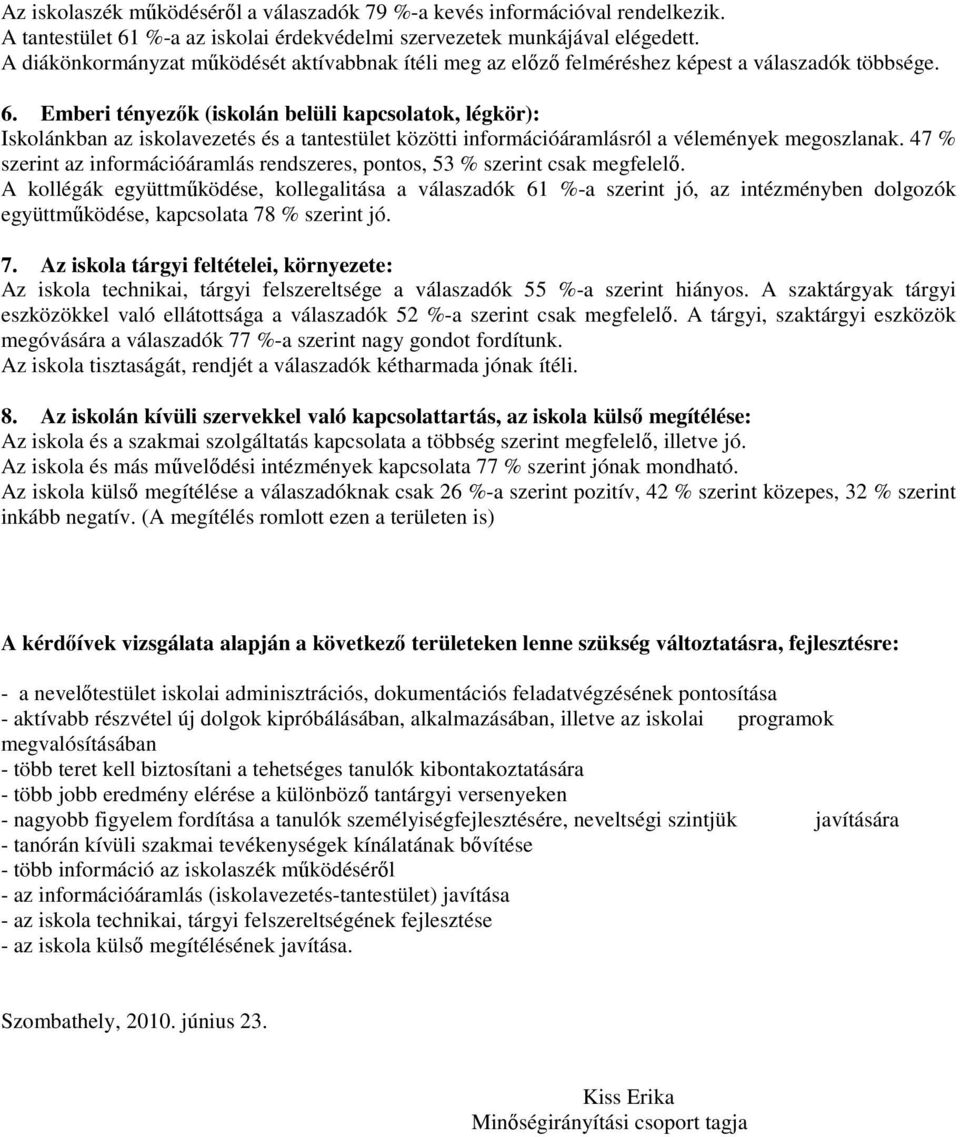 Az iskolaszék működéséről a válaszadók 79 %-a kevés információval rendelkezik.
A tantestület 61 %-a az iskolai érdekvédelmi szervezetek munkájával elégedett.
A diákönkormányzat működését aktívabbnak ítéli meg az előző felméréshez képest a válaszadók többsége.

6. Emberi tényezők (iskolán belüli kapcsolatok, légkör):
Iskolánkban az iskolavezetés és a tantestület közötti információáramlásról a vélemények megoszlanak. 47 % szerint az információáramlás rendszeres, pontos, 53 % szerint csak megfelelő.
A kollégák együttműködése, kollegalitása a válaszadók 61 %-a szerint jó, az intézményben dolgozók együttműködése, kapcsolata 78 % szerint jó.

7. Az iskola tárgyi feltételei, környezete:
Az iskola technikai, tárgyi felszereltsége a válaszadók 55 %-a szerint hiányos. A szaktárgyak tárgyi eszközökkel való ellátottsága a válaszadók 52 %-a szerint csak megfelelő. A tárgyi, szaktárgyi eszközök megóvására a válaszadók 77 %-a szerint nagy gondot fordítunk.
Az iskola tisztaságát, rendjét a válaszadók kétharmada jónak ítéli.

8. Az iskolán kívüli szervekkel való kapcsolattartás, az iskola külső megítélése:
Az iskola és a szakmai szolgáltatás kapcsolata a többség szerint megfelelő, illetve jó.
Az iskola és más művelődési intézmények kapcsolata 77 % szerint jónak mondható.
Az iskola külső megítélése a válaszadóknak csak 26 %-a szerint pozitív, 42 % szerint közepes, 32 % szerint inkább negatív. (A megítélés romlott ezen a területen is)

A kérdőívek vizsgálata alapján a következő területeken lenne szükség változtatásra, fejlesztésre:

- a nevelőtestület iskolai adminisztrációs, dokumentációs feladatvégzésének pontosítása
- aktívabb részvétel új dolgok kipróbálásában, alkalmazásában, illetve az iskolai programok megvalósításában
- több teret kell biztosítani a tehetséges tanulók kibontakoztatására
- több jobb eredmény elérése a különböző tantárgyi versenyeken
- nagyobb figyelem fordítása a tanulók személyiségfejlesztésére, neveltségi szintjük javítására
- tanórán kívüli szakmai tevékenységek kínálatának bővítése
- több információ az iskolaszék működéséről
- az információáramlás (iskolavezetés-tantestület) javítása
- az iskola technikai, tárgyi felszereltségének fejlesztése
- az iskola külső megítélésének javítása.

Szombathely, 2010. június 23.

Kiss Erika
Minőségirányítási csoport tagja